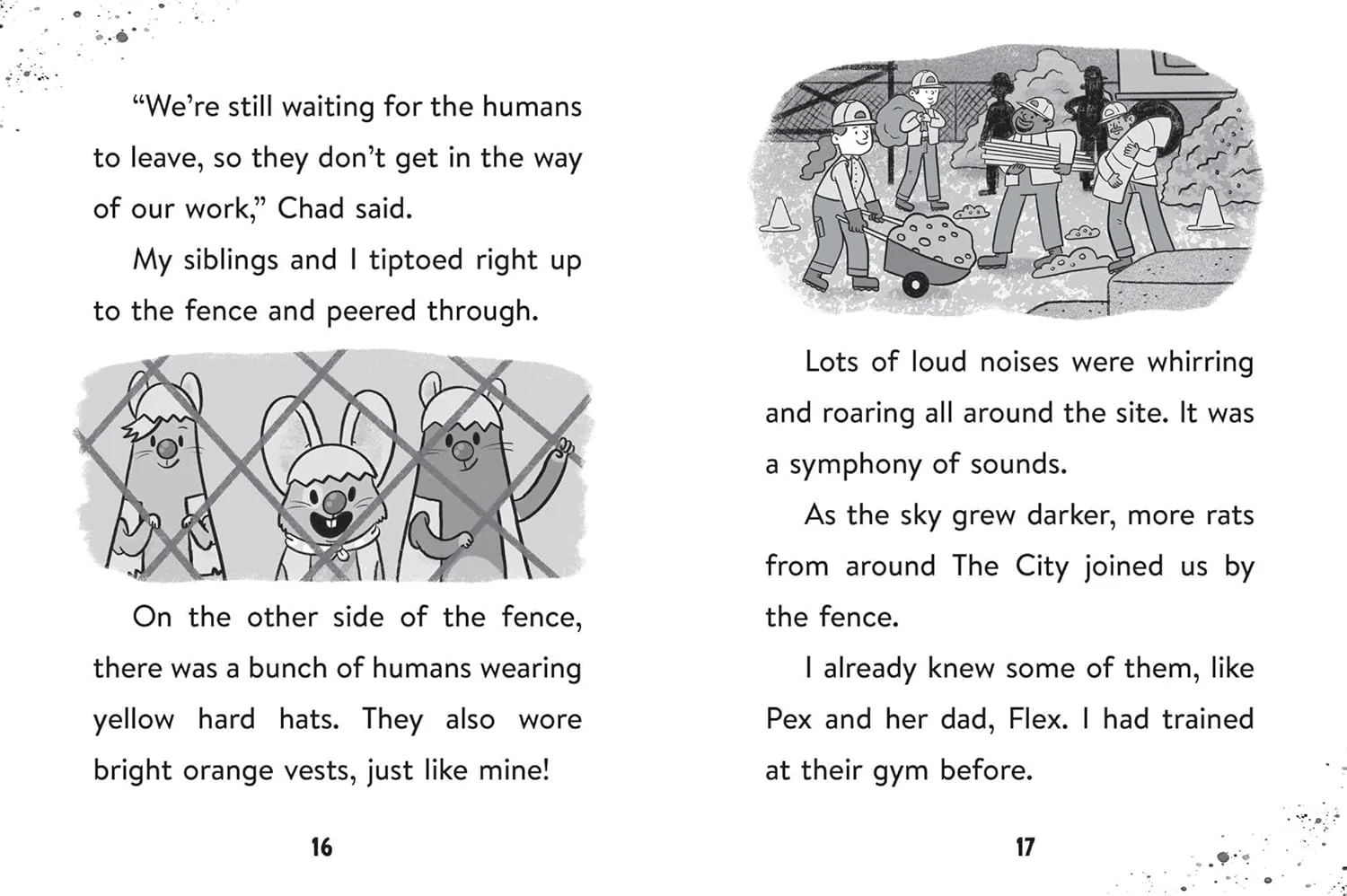 “We’re still waiting for the humans to leave, so they don’t get in the way of our work,” Chad said.

My siblings and I tiptoed right up to the fence and peered through.

On the other side of the fence, there was a bunch of humans wearing yellow hard hats. They also wore bright orange vests, just like mine!

16

Lots of loud noises were whirring and roaring all around the site. It was a symphony of sounds.

As the sky grew darker, more rats from around The City joined us by the fence.

I already knew some of them, like Pex and her dad, Flex. I had trained at their gym before.

17